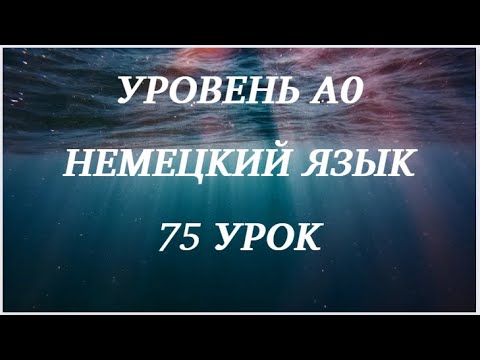 УРОВЕНЬ А0

НЕМЕЦКИЙ ЯЗЫК

75 УРОК